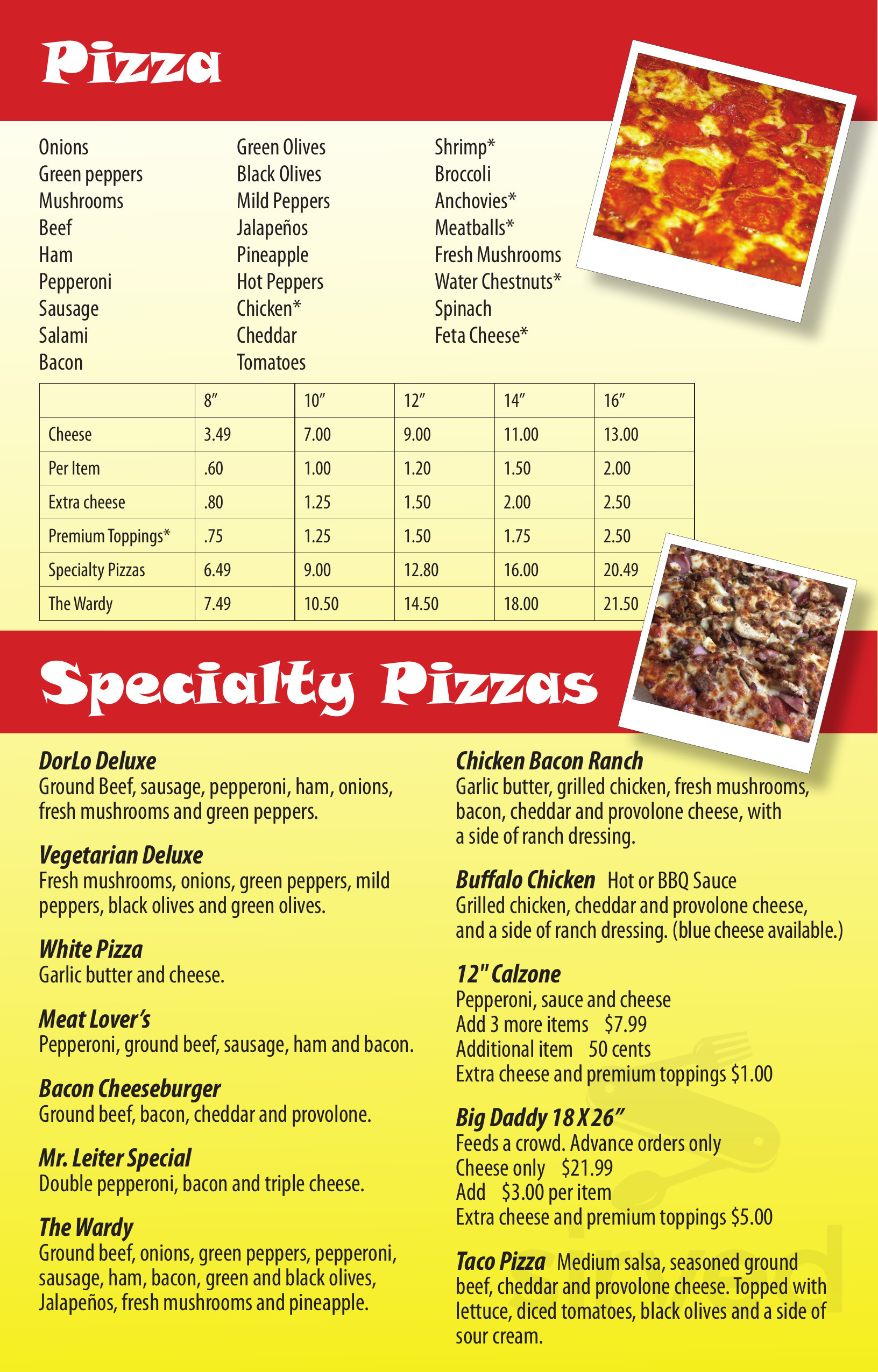 Pizza

Onions
Green peppers
Mushrooms
Beef
Ham
Pepperoni
Sausage
Salami
Bacon

Green Olives
Black Olives
Mild Peppers
Jalapeños
Pineapple
Hot Peppers
Chicken*
Cheddar
Tomatoes

Shrimp*
Broccoli
Anchovies*
Meatballs*
Fresh Mushrooms
Water Chestnuts*
Spinach
Feta Cheese*

| | 8″ | 10″ | 12″ | 14″ | 16″ |
|---|---|---|---|---|---|
| Cheese | 3.49 | 7.00 | 9.00 | 11.00 | 13.00 |
| Per Item | .60 | 1.00 | 1.20 | 1.50 | 2.00 |
| Extra cheese | .80 | 1.25 | 1.50 | 2.00 | 2.50 |
| Premium Toppings* | .75 | 1.25 | 1.50 | 1.75 | 2.50 |
| Specialty Pizzas | 6.49 | 9.00 | 12.80 | 16.00 | 20.49 |
| The Wardy | 7.49 | 10.50 | 14.50 | 18.00 | 21.50 |

Specialty Pizzas

DorLo Deluxe
Ground Beef, sausage, pepperoni, ham, onions, fresh mushrooms and green peppers.

Vegetarian Deluxe
Fresh mushrooms, onions, green peppers, mild peppers, black olives and green olives.

White Pizza
Garlic butter and cheese.

Meat Lover's
Pepperoni, ground beef, sausage, ham and bacon.

Bacon Cheeseburger
Ground beef, bacon, cheddar and provolone.

Mr. Leiter Special
Double pepperoni, bacon and triple cheese.

The Wardy
Ground beef, onions, green peppers, pepperoni, sausage, ham, bacon, green and black olives, Jalapeños, fresh mushrooms and pineapple.

Chicken Bacon Ranch
Garlic butter, grilled chicken, fresh mushrooms, bacon, cheddar and provolone cheese, with a side of ranch dressing.

Buffalo Chicken Hot or BBQ Sauce
Grilled chicken, cheddar and provolone cheese, and a side of ranch dressing. (blue cheese available.)

12" Calzone
Pepperoni, sauce and cheese
Add 3 more items $7.99
Additional item 50 cents
Extra cheese and premium toppings $1.00

Big Daddy 18 X 26″
Feeds a crowd. Advance orders only
Cheese only $21.99
Add $3.00 per item
Extra cheese and premium toppings $5.00

Taco Pizza Medium salsa, seasoned ground beef, cheddar and provolone cheese. Topped with lettuce, diced tomatoes, black olives and a side of sour cream.